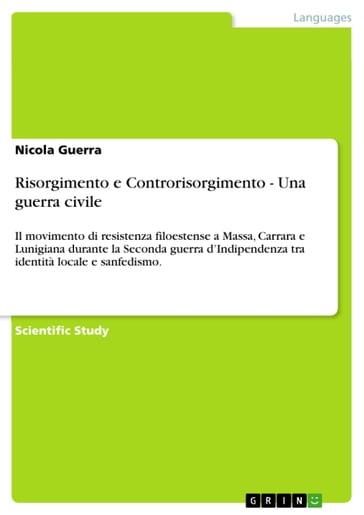 Languages

Nicola Guerra

Risorgimento e Controrisorgimento - Una guerra civile

Il movimento di resistenza filoestense a Massa, Carrara e Lunigiana durante la Seconda guerra d'Indipendenza tra identità locale e sanfedismo.

Scientific Study

GRIN